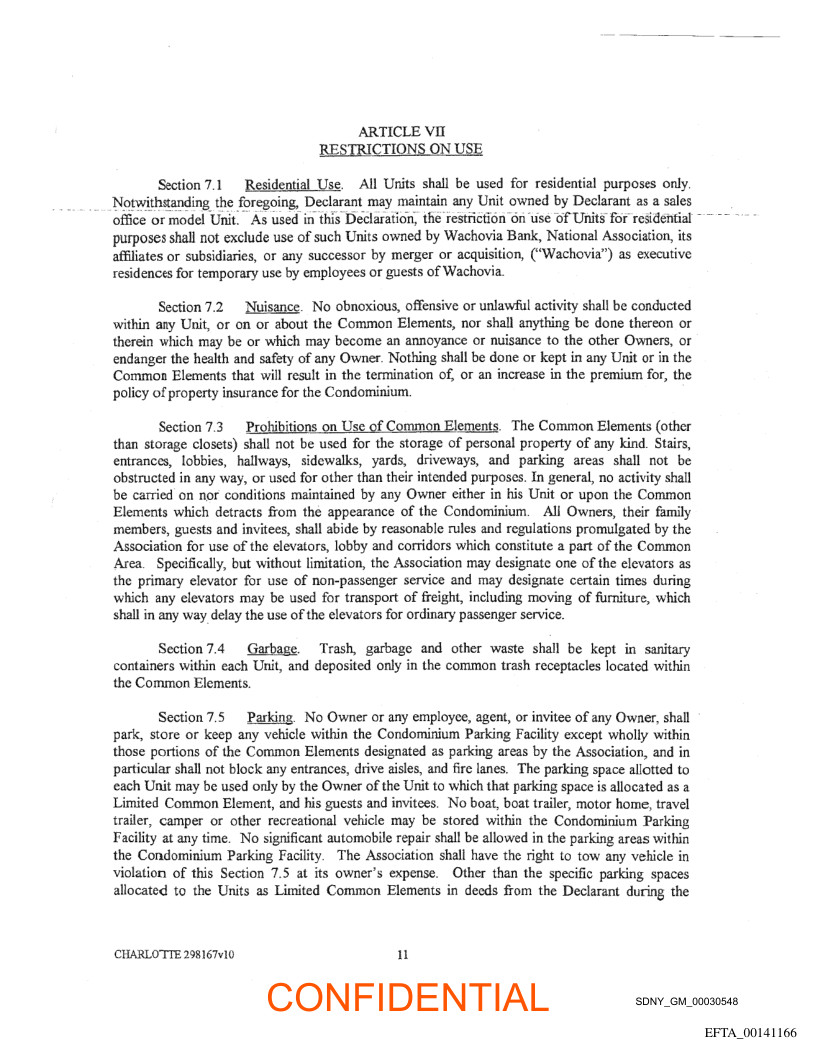 ARTICLE VII
RESTRICTIONS ON USE

Section 7.1 Residential Use. All Units shall be used for residential purposes only. Notwithstanding the foregoing, Declarant may maintain any Unit owned by Declarant as a sales office or model Unit. As used in this Declaration, the restriction on use of Units for residential purposes shall not exclude use of such Units owned by Wachovia Bank, National Association, its affiliates or subsidiaries, or any successor by merger or acquisition, ("Wachovia") as executive residences for temporary use by employees or guests of Wachovia.

Section 7.2 Nuisance. No obnoxious, offensive or unlawful activity shall be conducted within any Unit, or on or about the Common Elements, nor shall anything be done thereon or therein which may be or which may become an annoyance or nuisance to the other Owners, or endanger the health and safety of any Owner. Nothing shall be done or kept in any Unit or in the Common Elements that will result in the termination of, or an increase in the premium for, the policy of property insurance for the Condominium.

Section 7.3 Prohibitions on Use of Common Elements. The Common Elements (other than storage closets) shall not be used for the storage of personal property of any kind. Stairs, entrances, lobbies, hallways, sidewalks, yards, driveways, and parking areas shall not be obstructed in any way, or used for other than their intended purposes. In general, no activity shall be carried on nor conditions maintained by any Owner either in his Unit or upon the Common Elements which detracts from the appearance of the Condominium. All Owners, their family members, guests and invitees, shall abide by reasonable rules and regulations promulgated by the Association for use of the elevators, lobby and corridors which constitute a part of the Common Area. Specifically, but without limitation, the Association may designate one of the elevators as the primary elevator for use of non-passenger service and may designate certain times during which any elevators may be used for transport of freight, including moving of furniture, which shall in any way delay the use of the elevators for ordinary passenger service.

Section 7.4 Garbage. Trash, garbage and other waste shall be kept in sanitary containers within each Unit, and deposited only in the common trash receptacles located within the Common Elements.

Section 7.5 Parking. No Owner or any employee, agent, or invitee of any Owner, shall park, store or keep any vehicle within the Condominium Parking Facility except wholly within those portions of the Common Elements designated as parking areas by the Association, and in particular shall not block any entrances, drive aisles, and fire lanes. The parking space allotted to each Unit may be used only by the Owner of the Unit to which that parking space is allocated as a Limited Common Element, and his guests and invitees. No boat, boat trailer, motor home, travel trailer, camper or other recreational vehicle may be stored within the Condominium Parking Facility at any time. No significant automobile repair shall be allowed in the parking areas within the Condominium Parking Facility. The Association shall have the right to tow any vehicle in violation of this Section 7.5 at its owner's expense. Other than the specific parking spaces allocated to the Units as Limited Common Elements in deeds from the Declarant during the

CHARLOTTE 298167v10

11

CONFIDENTIAL

SDNY_GM_00030548

EFTA_00141166